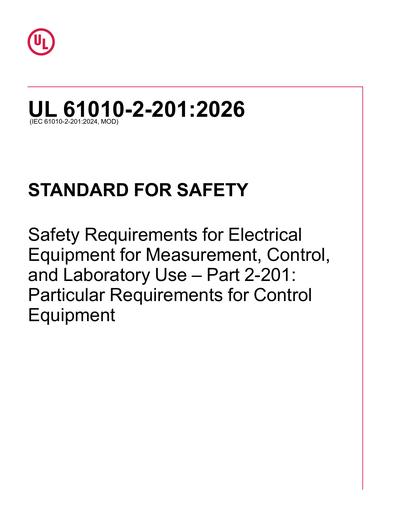 UL

UL 61010-2-201:2026
(IEC 61010-2-201:2024, MOD)

STANDARD FOR SAFETY

Safety Requirements for Electrical Equipment for Measurement, Control, and Laboratory Use – Part 2-201: Particular Requirements for Control Equipment